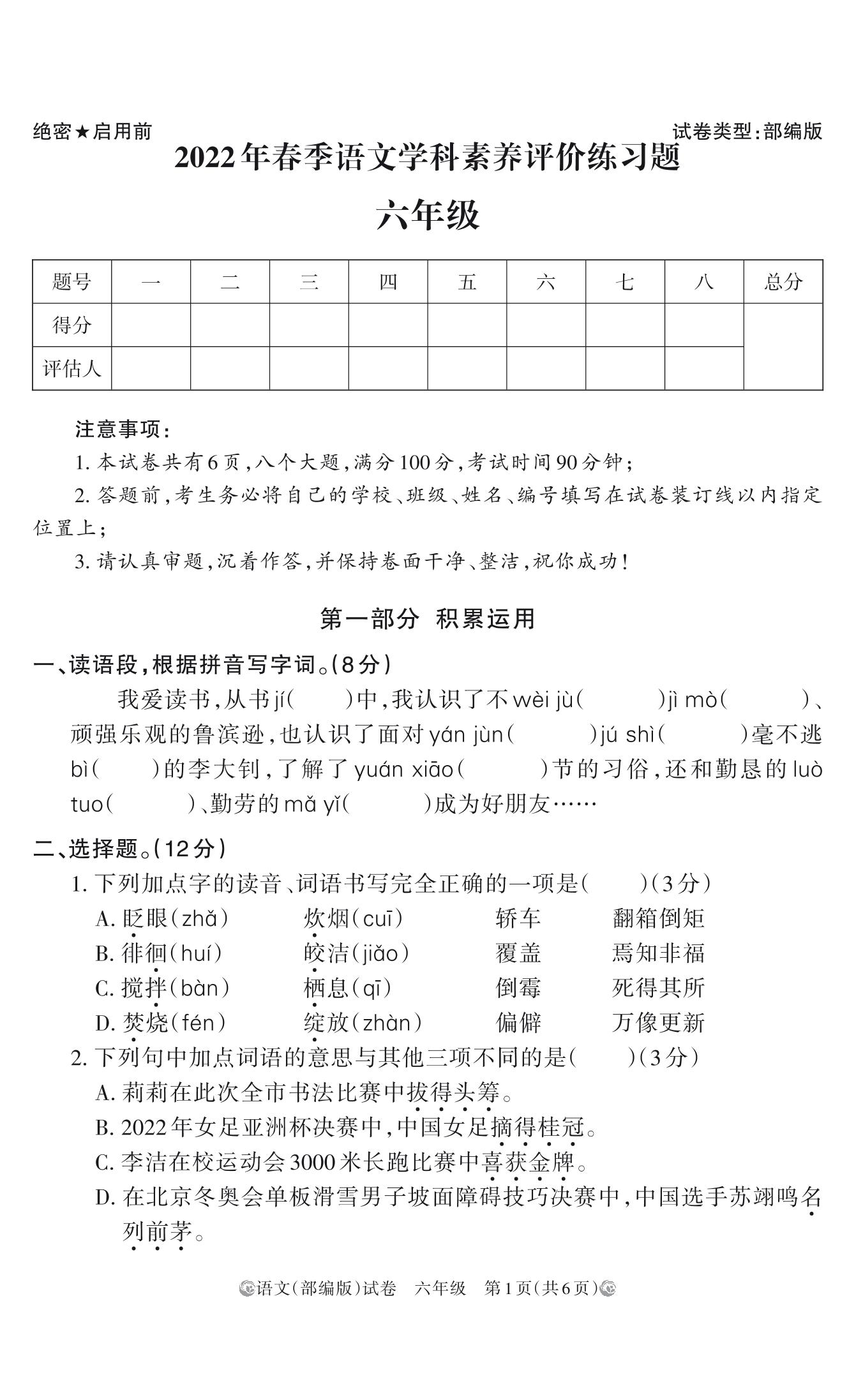 绝密★启用前

试卷类型:部编版

2022年春季语文学科素养评价练习题

六年级

| 题号 | 一 | 二 | 三 | 四 | 五 | 六 | 七 | 八 | 总分 |
|---|---|---|---|---|---|---|---|---|---|
| 得分 | | | | | | | | | |
| 评估人 | | | | | | | | | |

注意事项:

1. 本试卷共有6页,八个大题,满分100分,考试时间90分钟;

2. 答题前,考生务必将自己的学校、班级、姓名、编号填写在试卷装订线以内指定位置上;

3. 请认真审题,沉着作答,并保持卷面干净、整洁,祝你成功!

第一部分 积累运用

一、读语段,根据拼音写字词。(8分)

我爱读书,从书jí(　　)中,我认识了不wèi jù(　　　)jì mò(　　　)、顽强乐观的鲁滨逊,也认识了面对yán jùn(　　　)jú shì(　　　)毫不逃bì(　　)的李大钊,了解了yuán xiāo(　　　)节的习俗,还和勤恳的luò tuo(　　　)、勤劳的mǎ yǐ(　　　)成为好朋友……

二、选择题。(12分)

1. 下列加点字的读音、词语书写完全正确的一项是(　　)(3分)

A. 眨眼(zhǎ)　炊烟(cuī)　轿车　翻箱倒矩

B. 徘徊(huí)　皎洁(jiǎo)　覆盖　焉知非福

C. 搅拌(bàn)　栖息(qī)　倒霉　死得其所

D. 焚烧(fén)　绽放(zhàn)　偏僻　万像更新

2. 下列句中加点词语的意思与其他三项不同的是(　　)(3分)

A. 莉莉在此次全市书法比赛中拔得头筹。

B. 2022年女足亚洲杯决赛中,中国女足摘得桂冠。

C. 李洁在校运动会3000米长跑比赛中喜获金牌。

D. 在北京冬奥会单板滑雪男子坡面障碍技巧决赛中,中国选手苏翊鸣名列前茅。

语文(部编版)试卷　六年级　第1页(共6页)